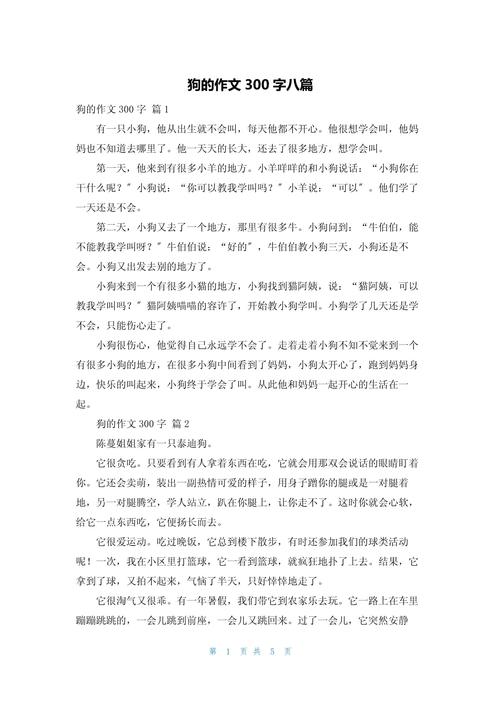 狗的作文 300 字八篇

狗的作文 300 字 篇 1

有一只小狗，他从出生就不会叫，每天他都不开心。他很想学会叫，他妈妈也不知道去哪里了。他一天天的长大，还去了很多地方，想学会叫。

第一天，他来到有很多小羊的地方。小羊咩咩的和小狗说话：“小狗你在干什么呢？”小狗说：“你可以教我学叫吗？”小羊说：“可以”。他们学了一天还是不会。

第二天，小狗又去了一个地方，那里有很多牛。小狗问到：“牛伯伯，能不能教我学叫呀？”牛伯伯说：“好的”，牛伯伯教小狗三天，小狗还是不会。小狗又出发去别的地方了。

小狗来到一个有很多小猫的地方，小狗找到猫阿姨，说：“猫阿姨，可以教我学叫吗？”猫阿姨喵喵的容许了，开始教小狗学叫。小狗学了几天还是学不会，只能伤心走了。

小狗很伤心，他觉得自己永远学不会了。走着走着小狗不知不觉来到一个有很多小狗的地方，在很多小狗中间看到了妈妈，小狗太开心了，跑到妈妈身边，快乐的叫起来，小狗终于学会了叫。从此他和妈妈一起开心的生活在一起。

狗的作文 300 字 篇 2

陈蔓姐姐家有一只泰迪狗。

它很贪吃。只要看到有人拿着东西在吃，它就会用那双会说话的眼睛盯着你。它还会卖萌，装出一副热情可爱的样子，用身子蹭你的腿或是一对腿着地，另一对腿腾空，学人站立，趴在你腿上，让你走不了。这时你就会心软，给它一点东西吃，它便扬长而去。

它很爱运动。吃过晚饭，它总到楼下散步，有时还参加我们的球类活动呢！一次，我在小区里打篮球，它一看到篮球，就疯狂地扑了上去。结果，它拿到了球，又拍不起来，气恼了半天，只好悻悻地走了。

它很淘气又很乖。有一年暑假，我们带它到农家乐去玩。它一路上在车里蹦蹦跳跳的，一会儿跳到前座，一会儿又跳回来。过了一会儿，它突然安静

第 1 页 共 5 页